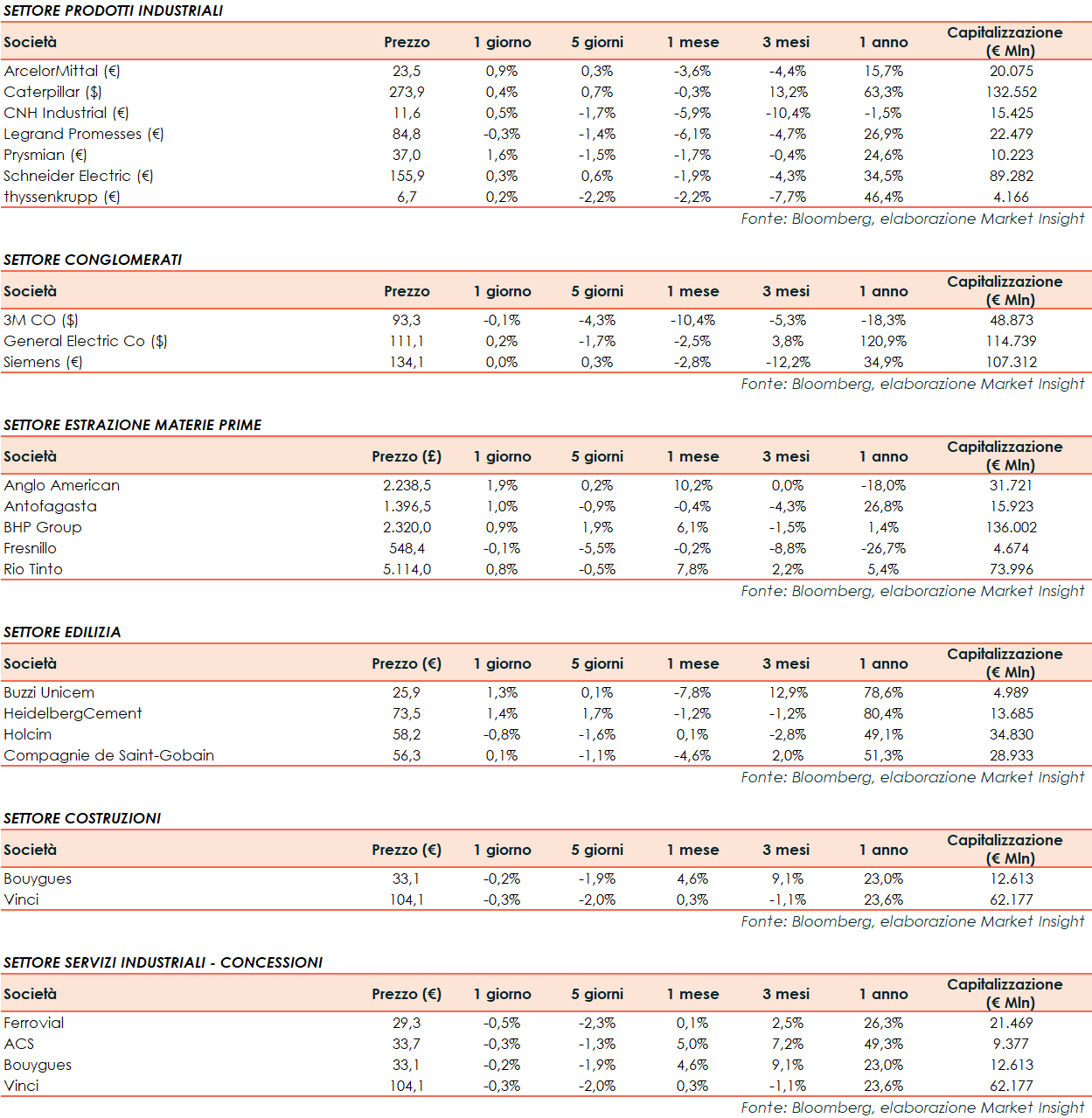 SETTORE PRODOTTI INDUSTRIALI

| Società | Prezzo | 1 giorno | 5 giorni | 1 mese | 3 mesi | 1 anno | Capitalizzazione (€ Mln) |
|---|---|---|---|---|---|---|---|
| ArcelorMittal (€) | 23,5 | 0,9% | 0,3% | -3,6% | -4,4% | 15,7% | 20.075 |
| Caterpillar ($) | 273,9 | 0,4% | 0,7% | -0,3% | 13,2% | 63,3% | 132.552 |
| CNH Industrial (€) | 11,6 | 0,5% | -1,7% | -5,9% | -10,4% | -1,5% | 15.425 |
| Legrand Promesses (€) | 84,8 | -0,3% | -1,4% | -6,1% | -4,7% | 26,9% | 22.479 |
| Prysmian (€) | 37,0 | 1,6% | -1,5% | -1,7% | -0,4% | 24,6% | 10.223 |
| Schneider Electric (€) | 155,9 | 0,3% | 0,6% | -1,9% | -4,3% | 34,5% | 89.282 |
| thyssenkrupp (€) | 6,7 | 0,2% | -2,2% | -2,2% | -7,7% | 46,4% | 4.166 |

Fonte: Bloomberg, elaborazione Market Insight

SETTORE CONGLOMERATI

| Società | Prezzo | 1 giorno | 5 giorni | 1 mese | 3 mesi | 1 anno | Capitalizzazione (€ Mln) |
|---|---|---|---|---|---|---|---|
| 3M CO ($) | 93,3 | -0,1% | -4,3% | -10,4% | -5,3% | -18,3% | 48.873 |
| General Electric Co ($) | 111,1 | 0,2% | -1,7% | -2,5% | 3,8% | 120,9% | 114.739 |
| Siemens (€) | 134,1 | 0,0% | 0,3% | -2,8% | -12,2% | 34,9% | 107.312 |

Fonte: Bloomberg, elaborazione Market Insight

SETTORE ESTRAZIONE MATERIE PRIME

| Società | Prezzo (£) | 1 giorno | 5 giorni | 1 mese | 3 mesi | 1 anno | Capitalizzazione (€ Mln) |
|---|---|---|---|---|---|---|---|
| Anglo American | 2.238,5 | 1,9% | 0,2% | 10,2% | 0,0% | -18,0% | 31.721 |
| Antofagasta | 1.396,5 | 1,0% | -0,9% | -0,4% | -4,3% | 26,8% | 15.923 |
| BHP Group | 2.320,0 | 0,9% | 1,9% | 6,1% | -1,5% | 1,4% | 136.002 |
| Fresnillo | 548,4 | -0,1% | -5,5% | -0,2% | -8,8% | -26,7% | 4.674 |
| Rio Tinto | 5.114,0 | 0,8% | -0,5% | 7,8% | 2,2% | 5,4% | 73.996 |

Fonte: Bloomberg, elaborazione Market Insight

SETTORE EDILIZIA

| Società | Prezzo (€) | 1 giorno | 5 giorni | 1 mese | 3 mesi | 1 anno | Capitalizzazione (€ Mln) |
|---|---|---|---|---|---|---|---|
| Buzzi Unicem | 25,9 | 1,3% | 0,1% | -7,8% | 12,9% | 78,6% | 4.989 |
| HeidelbergCement | 73,5 | 1,4% | 1,7% | -1,2% | -1,2% | 80,4% | 13.685 |
| Holcim | 58,2 | -0,8% | -1,6% | 0,1% | -2,8% | 49,1% | 34.830 |
| Compagnie de Saint-Gobain | 56,3 | 0,1% | -1,1% | -4,6% | 2,0% | 51,3% | 28.933 |

Fonte: Bloomberg, elaborazione Market Insight

SETTORE COSTRUZIONI

| Società | Prezzo (€) | 1 giorno | 5 giorni | 1 mese | 3 mesi | 1 anno | Capitalizzazione (€ Mln) |
|---|---|---|---|---|---|---|---|
| Bouygues | 33,1 | -0,2% | -1,9% | 4,6% | 9,1% | 23,0% | 12.613 |
| Vinci | 104,1 | -0,3% | -2,0% | 0,3% | -1,1% | 23,6% | 62.177 |

Fonte: Bloomberg, elaborazione Market Insight

SETTORE SERVIZI INDUSTRIALI - CONCESSIONI

| Società | Prezzo (€) | 1 giorno | 5 giorni | 1 mese | 3 mesi | 1 anno | Capitalizzazione (€ Mln) |
|---|---|---|---|---|---|---|---|
| Ferrovial | 29,3 | -0,5% | -2,3% | 0,1% | 2,5% | 26,3% | 21.469 |
| ACS | 33,7 | -0,3% | -1,3% | 5,0% | 7,2% | 49,3% | 9.377 |
| Bouygues | 33,1 | -0,2% | -1,9% | 4,6% | 9,1% | 23,0% | 12.613 |
| Vinci | 104,1 | -0,3% | -2,0% | 0,3% | -1,1% | 23,6% | 62.177 |

Fonte: Bloomberg, elaborazione Market Insight